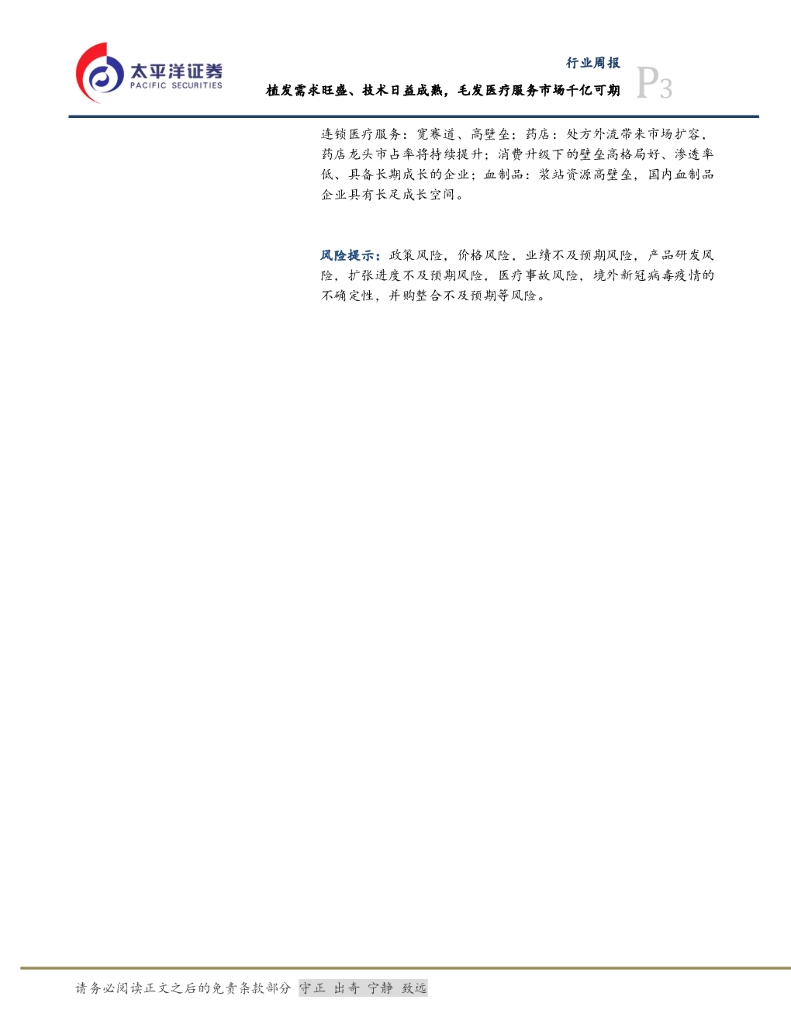 太平洋证券
PACIFIC SECURITIES

行业周报

植发需求旺盛、技术日益成熟，毛发医疗服务市场千亿可期

P3

连锁医疗服务：宽赛道、高壁垒；药店：处方外流带来市场扩容，药店龙头市占率将持续提升；消费升级下的壁垒高格局好、渗透率低、具备长期成长的企业；血制品：浆站资源高壁垒，国内血制品企业具有长足成长空间。

风险提示：政策风险，价格风险，业绩不及预期风险，产品研发风险，扩张进度不及预期风险，医疗事故风险，境外新冠病毒疫情的不确定性，并购整合不及预期等风险。

请务必阅读正文之后的免责条款部分 守正 出奇 宁静 致远